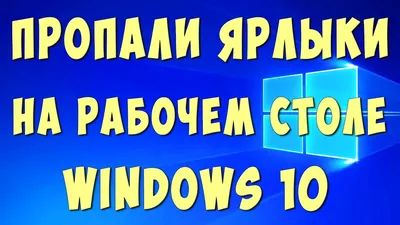 ПРОПАЛИ ЯРЛЫКИ
НА РАБОЧЕМ СТОЛЕ
WINDOWS 10